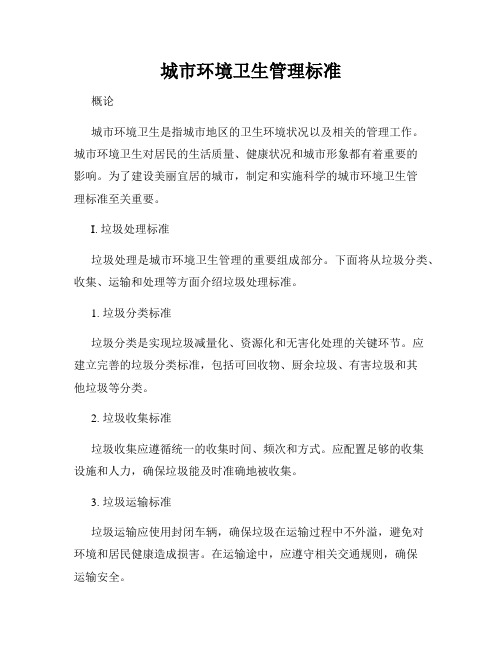 城市环境卫生管理标准

概论

城市环境卫生是指城市地区的卫生环境状况以及相关的管理工作。城市环境卫生对居民的生活质量、健康状况和城市形象都有着重要的影响。为了建设美丽宜居的城市，制定和实施科学的城市环境卫生管理标准至关重要。

I. 垃圾处理标准

垃圾处理是城市环境卫生管理的重要组成部分。下面将从垃圾分类、收集、运输和处理等方面介绍垃圾处理标准。

1. 垃圾分类标准

垃圾分类是实现垃圾减量化、资源化和无害化处理的关键环节。应建立完善的垃圾分类标准，包括可回收物、厨余垃圾、有害垃圾和其他垃圾等分类。

2. 垃圾收集标准

垃圾收集应遵循统一的收集时间、频次和方式。应配置足够的收集设施和人力，确保垃圾能及时准确地被收集。

3. 垃圾运输标准

垃圾运输应使用封闭车辆，确保垃圾在运输过程中不外溢，避免对环境和居民健康造成损害。在运输途中，应遵守相关交通规则，确保运输安全。